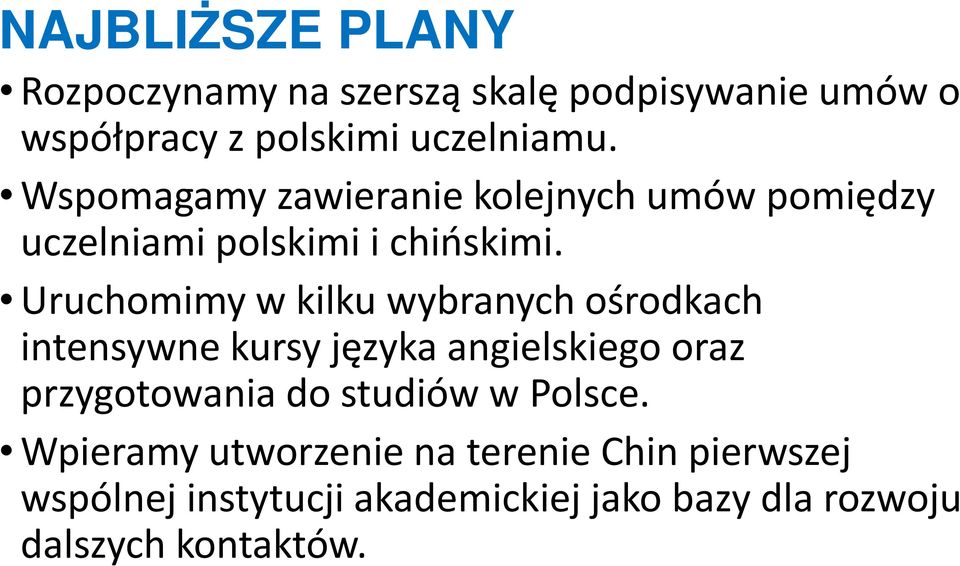 NAJBLIŻSZE PLANY

• Rozpoczynamy na szerszą skalę podpisywanie umów o współpracy z polskimi uczelniamu.

• Wspomagamy zawieranie kolejnych umów pomiędzy uczelniami polskimi i chińskimi.

• Uruchomimy w kilku wybranych ośrodkach intensywne kursy języka angielskiego oraz przygotowania do studiów w Polsce.

• Wpieramy utworzenie na terenie Chin pierwszej wspólnej instytucji akademickiej jako bazy dla rozwoju dalszych kontaktów.